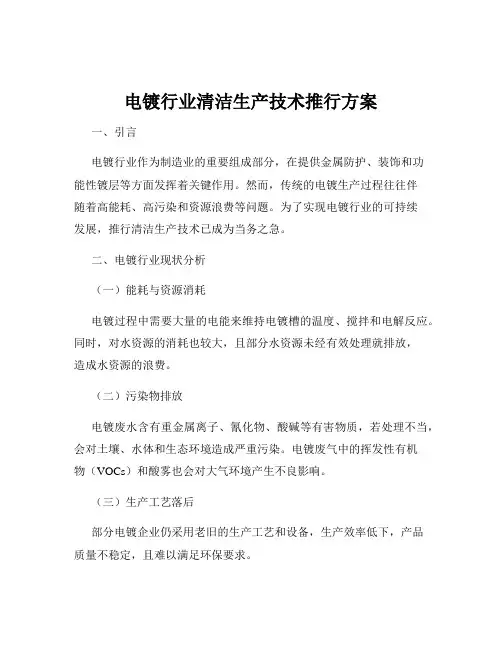 电镀行业清洁生产技术推行方案

一、引言

电镀行业作为制造业的重要组成部分，在提供金属防护、装饰和功能性镀层等方面发挥着关键作用。然而，传统的电镀生产过程往往伴随着高能耗、高污染和资源浪费等问题。为了实现电镀行业的可持续发展，推行清洁生产技术已成为当务之急。

二、电镀行业现状分析

（一）能耗与资源消耗

电镀过程中需要大量的电能来维持电镀槽的温度、搅拌和电解反应。同时，对水资源的消耗也较大，且部分水资源未经有效处理就排放，造成水资源的浪费。

（二）污染物排放

电镀废水含有重金属离子、氰化物、酸碱等有害物质，若处理不当，会对土壤、水体和生态环境造成严重污染。电镀废气中的挥发性有机物（VOCs）和酸雾也会对大气环境产生不良影响。

（三）生产工艺落后

部分电镀企业仍采用老旧的生产工艺和设备，生产效率低下，产品质量不稳定，且难以满足环保要求。